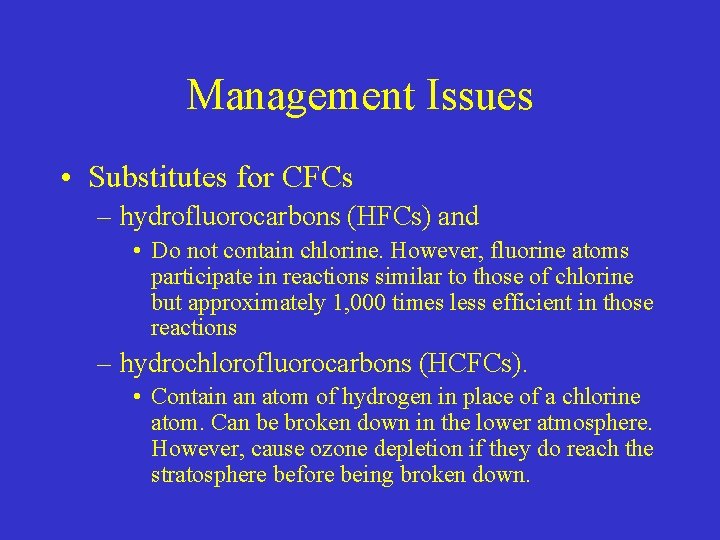 Management Issues

• Substitutes for CFCs

– hydrofluorocarbons (HFCs) and

• Do not contain chlorine. However, fluorine atoms participate in reactions similar to those of chlorine but approximately 1,000 times less efficient in those reactions

– hydrochlorofluorocarbons (HCFCs).

• Contain an atom of hydrogen in place of a chlorine atom. Can be broken down in the lower atmosphere. However, cause ozone depletion if they do reach the stratosphere before being broken down.